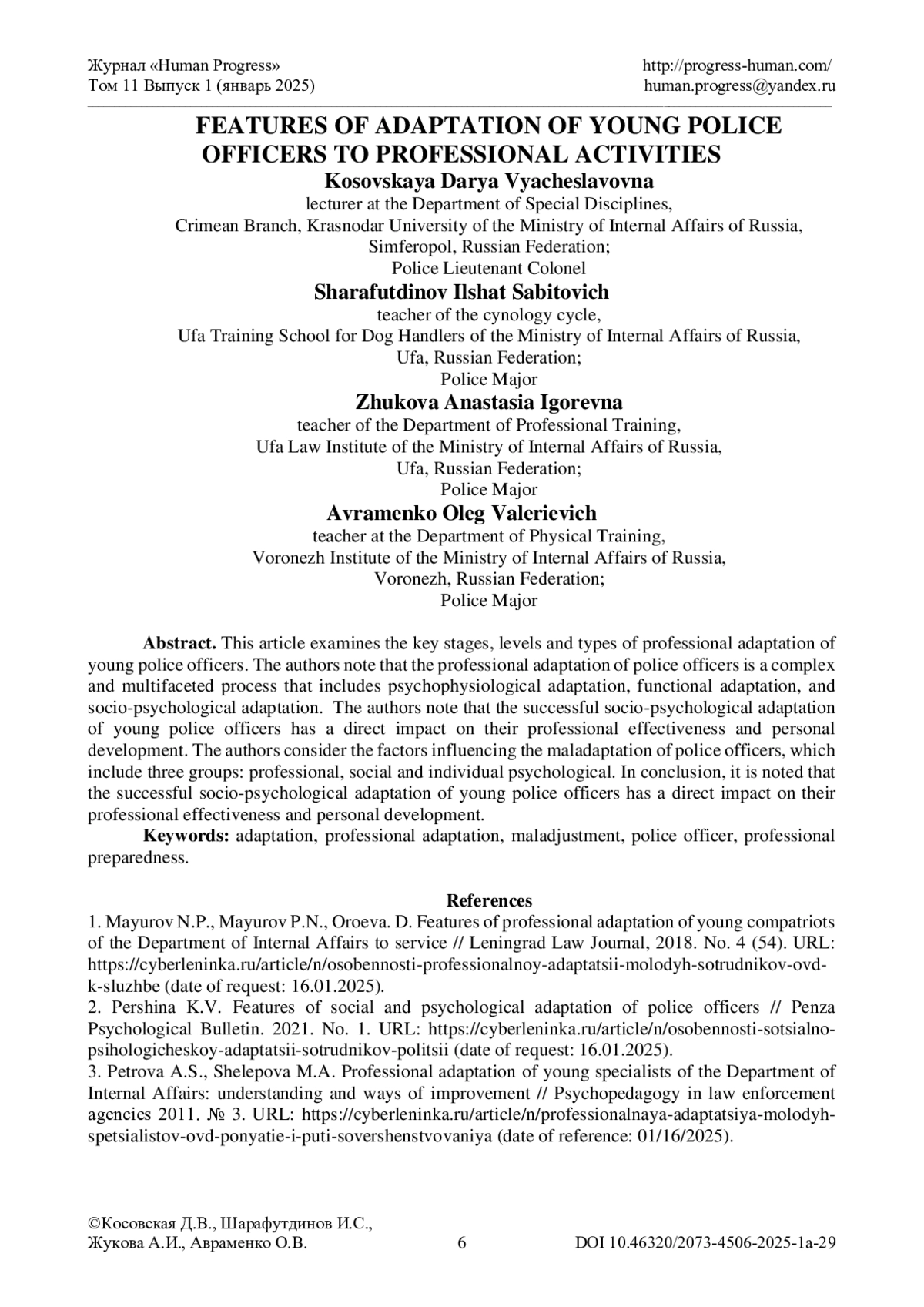 Журнал «Human Progress»
Том 11 Выпуск 1 (январь 2025)

http://progress-human.com/
human.progress@yandex.ru

FEATURES OF ADAPTATION OF YOUNG POLICE OFFICERS TO PROFESSIONAL ACTIVITIES

Kosovskaya Darya Vyacheslavovna
lecturer at the Department of Special Disciplines,
Crimean Branch, Krasnodar University of the Ministry of Internal Affairs of Russia,
Simferopol, Russian Federation;
Police Lieutenant Colonel

Sharafutdinov Ilshat Sabitovich
teacher of the cynology cycle,
Ufa Training School for Dog Handlers of the Ministry of Internal Affairs of Russia,
Ufa, Russian Federation;
Police Major

Zhukova Anastasia Igorevna
teacher of the Department of Professional Training,
Ufa Law Institute of the Ministry of Internal Affairs of Russia,
Ufa, Russian Federation;
Police Major

Avramenko Oleg Valerievich
teacher at the Department of Physical Training,
Voronezh Institute of the Ministry of Internal Affairs of Russia,
Voronezh, Russian Federation;
Police Major

Abstract. This article examines the key stages, levels and types of professional adaptation of young police officers. The authors note that the professional adaptation of police officers is a complex and multifaceted process that includes psychophysiological adaptation, functional adaptation, and socio-psychological adaptation. The authors note that the successful socio-psychological adaptation of young police officers has a direct impact on their professional effectiveness and personal development. The authors consider the factors influencing the maladaptation of police officers, which include three groups: professional, social and individual psychological. In conclusion, it is noted that the successful socio-psychological adaptation of young police officers has a direct impact on their professional effectiveness and personal development.

Keywords: adaptation, professional adaptation, maladjustment, police officer, professional preparedness.

References
1. Mayurov N.P., Mayurov P.N., Oroeva. D. Features of professional adaptation of young compatriots of the Department of Internal Affairs to service // Leningrad Law Journal, 2018. No. 4 (54). URL: https://cyberleninka.ru/article/n/osobennosti-professionalnoy-adaptatsii-molodyh-sotrudnikov-ovd-k-sluzhbe (date of request: 16.01.2025).
2. Pershina K.V. Features of social and psychological adaptation of police officers // Penza Psychological Bulletin. 2021. No. 1. URL: https://cyberleninka.ru/article/n/osobennosti-sotsialno-psihologicheskoy-adaptatsii-sotrudnikov-politsii (date of request: 16.01.2025).
3. Petrova A.S., Shelepova M.A. Professional adaptation of young specialists of the Department of Internal Affairs: understanding and ways of improvement // Psychopedagogy in law enforcement agencies 2011. № 3. URL: https://cyberleninka.ru/article/n/professionalnaya-adaptatsiya-molodyh-spetsialistov-ovd-ponyatie-i-puti-sovershenstvovaniya (date of reference: 01/16/2025).

©Косовская Д.В., Шарафутдинов И.С.,
Жукова А.И., Авраменко О.В.
6
DOI 10.46320/2073-4506-2025-1a-29